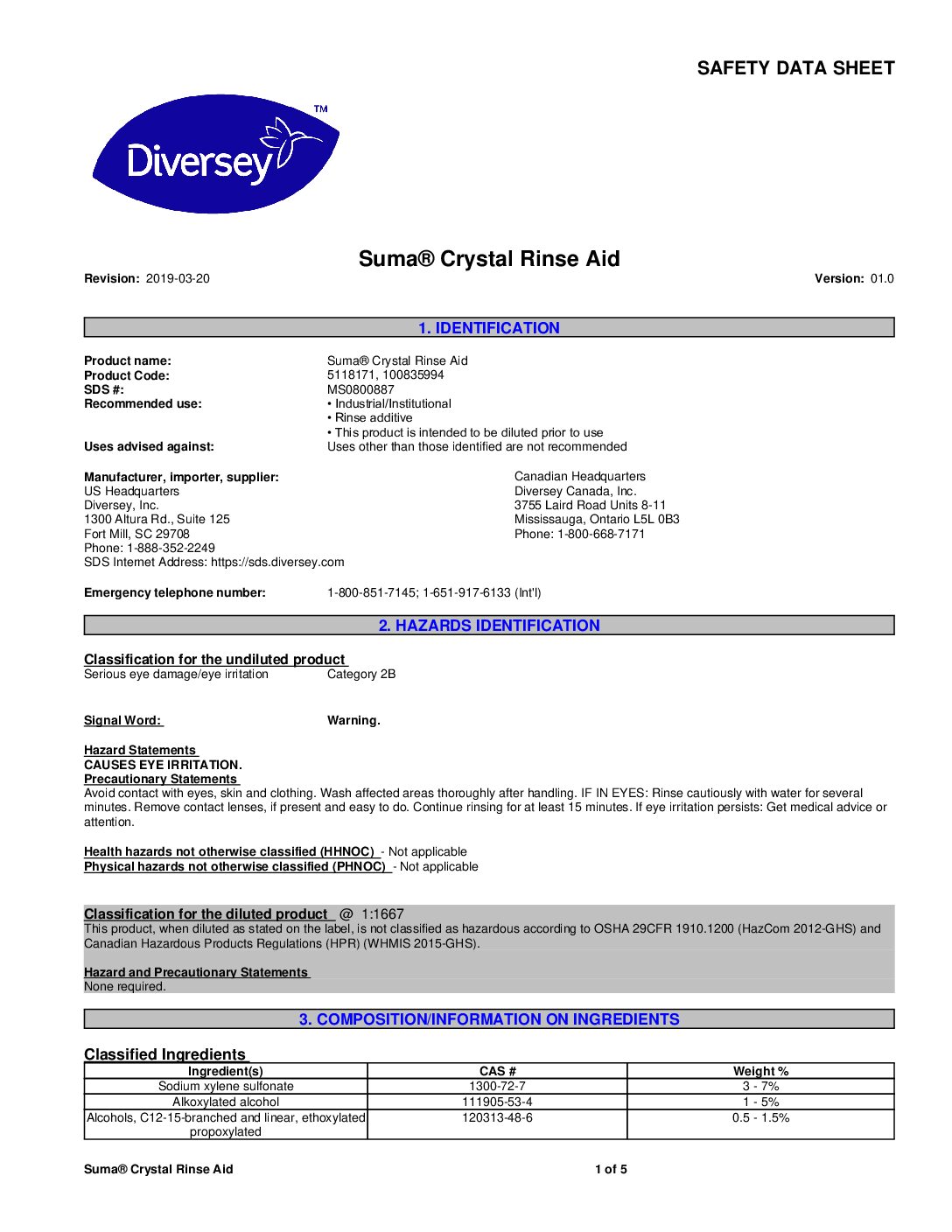 SAFETY DATA SHEET

Diversey™

Suma® Crystal Rinse Aid

Revision: 2019-03-20

Version: 01.0

1. IDENTIFICATION

Product name: Suma® Crystal Rinse Aid
Product Code: 5118171, 100835994
SDS #: MS0800887
Recommended use: • Industrial/Institutional
• Rinse additive
• This product is intended to be diluted prior to use
Uses advised against: Uses other than those identified are not recommended

Manufacturer, importer, supplier:
US Headquarters
Diversey, Inc.
1300 Altura Rd., Suite 125
Fort Mill, SC 29708
Phone: 1-888-352-2249
SDS Internet Address: https://sds.diversey.com

Canadian Headquarters
Diversey Canada, Inc.
3755 Laird Road Units 8-11
Mississauga, Ontario L5L 0B3
Phone: 1-800-668-7171

Emergency telephone number: 1-800-851-7145; 1-651-917-6133 (Int'l)

2. HAZARDS IDENTIFICATION

Classification for the undiluted product
Serious eye damage/eye irritation Category 2B

Signal Word: Warning.

Hazard Statements
CAUSES EYE IRRITATION.
Precautionary Statements
Avoid contact with eyes, skin and clothing. Wash affected areas thoroughly after handling. IF IN EYES: Rinse cautiously with water for several minutes. Remove contact lenses, if present and easy to do. Continue rinsing for at least 15 minutes. If eye irritation persists: Get medical advice or attention.

Health hazards not otherwise classified (HHNOC) - Not applicable
Physical hazards not otherwise classified (PHNOC) - Not applicable

Classification for the diluted product @ 1:1667
This product, when diluted as stated on the label, is not classified as hazardous according to OSHA 29CFR 1910.1200 (HazCom 2012-GHS) and Canadian Hazardous Products Regulations (HPR) (WHMIS 2015-GHS).

Hazard and Precautionary Statements
None required.

3. COMPOSITION/INFORMATION ON INGREDIENTS

Classified Ingredients

| Ingredient(s) | CAS # | Weight % |
|---|---|---|
| Sodium xylene sulfonate | 1300-72-7 | 3 - 7% |
| Alkoxylated alcohol | 111905-53-4 | 1 - 5% |
| Alcohols, C12-15-branched and linear, ethoxylated propoxylated | 120313-48-6 | 0.5 - 1.5% |

Suma® Crystal Rinse Aid 1 of 5